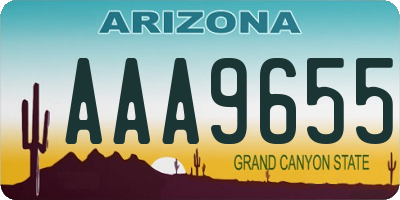 ARIZONA

AAA9655

GRAND CANYON STATE